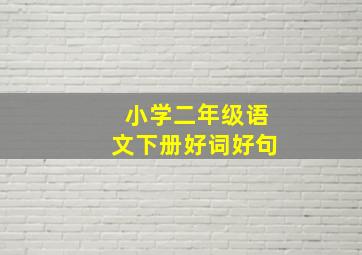 小学二年级语文下册好词好句